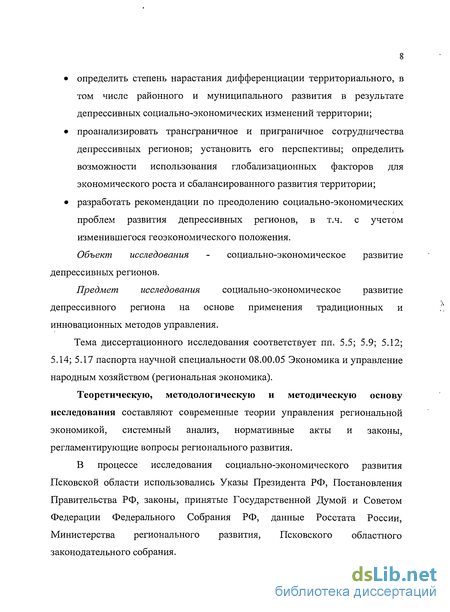 8

• определить степень нарастания дифференциации территориального, в том числе районного и муниципального развития в результате депрессивных социально-экономических изменений территории;

• проанализировать трансграничное и приграничное сотрудничества депрессивных регионов; установить его перспективы; определить возможности использования глобализационных факторов для экономического роста и сбалансированного развития территории;

• разработать рекомендации по преодолению социально-экономических проблем развития депрессивных регионов, в т.ч. с учетом изменившегося геоэкономического положения.

Объект исследования - социально-экономическое развитие депрессивных регионов.

Предмет исследования социально-экономическое развитие депрессивного региона на основе применения традиционных и инновационных методов управления.

Тема диссертационного исследования соответствует пп. 5.5; 5.9; 5.12; 5.14; 5.17 паспорта научной специальности 08.00.05 Экономика и управление народным хозяйством (региональная экономика).

Теоретическую, методологическую и методическую основу исследования составляют современные теории управления региональной экономикой, системный анализ, нормативные акты и законы, регламентирующие вопросы регионального развития.

В процессе исследования социально-экономического развития Псковской области использовались Указы Президента РФ, Постановления Правительства РФ, законы, принятые Государственной Думой и Советом Федерации Федерального Собрания РФ, данные Росстата России, Министерства регионального развития, Псковского областного законодательного собрания.

dsLib.net
библиотека диссертаций